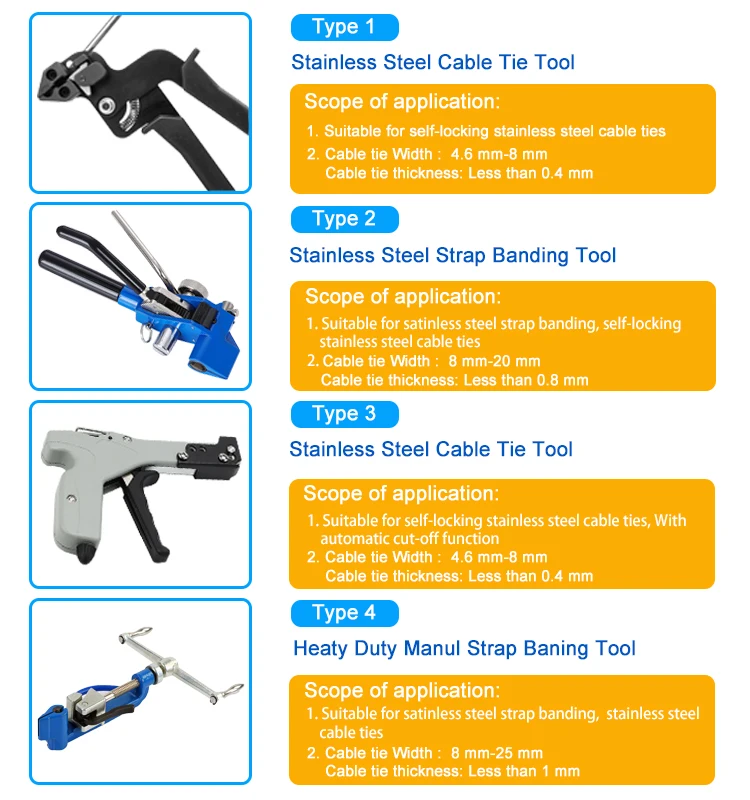 Type 1

Stainless Steel Cable Tie Tool

Scope of application:

1. Suitable for self-locking stainless steel cable ties

2. Cable tie Width : 4.6 mm-8 mm
Cable tie thickness: Less than 0.4 mm

Type 2

Stainless Steel Strap Banding Tool

Scope of application:

1. Suitable for satinless steel strap banding, self-locking stainless steel cable ties

2. Cable tie Width : 8 mm-20 mm
Cable tie thickness: Less than 0.8 mm

Type 3

Stainless Steel Cable Tie Tool

Scope of application:

1. Suitable for self-locking stainless steel cable ties, With automatic cut-off function

2. Cable tie Width : 4.6 mm-8 mm
Cable tie thickness: Less than 0.4 mm

Type 4

Heaty Duty Manul Strap Baning Tool

Scope of application:

1. Suitable for satinless steel strap banding, stainless steel cable ties

2. Cable tie Width : 8 mm-25 mm
Cable tie thickness: Less than 1 mm